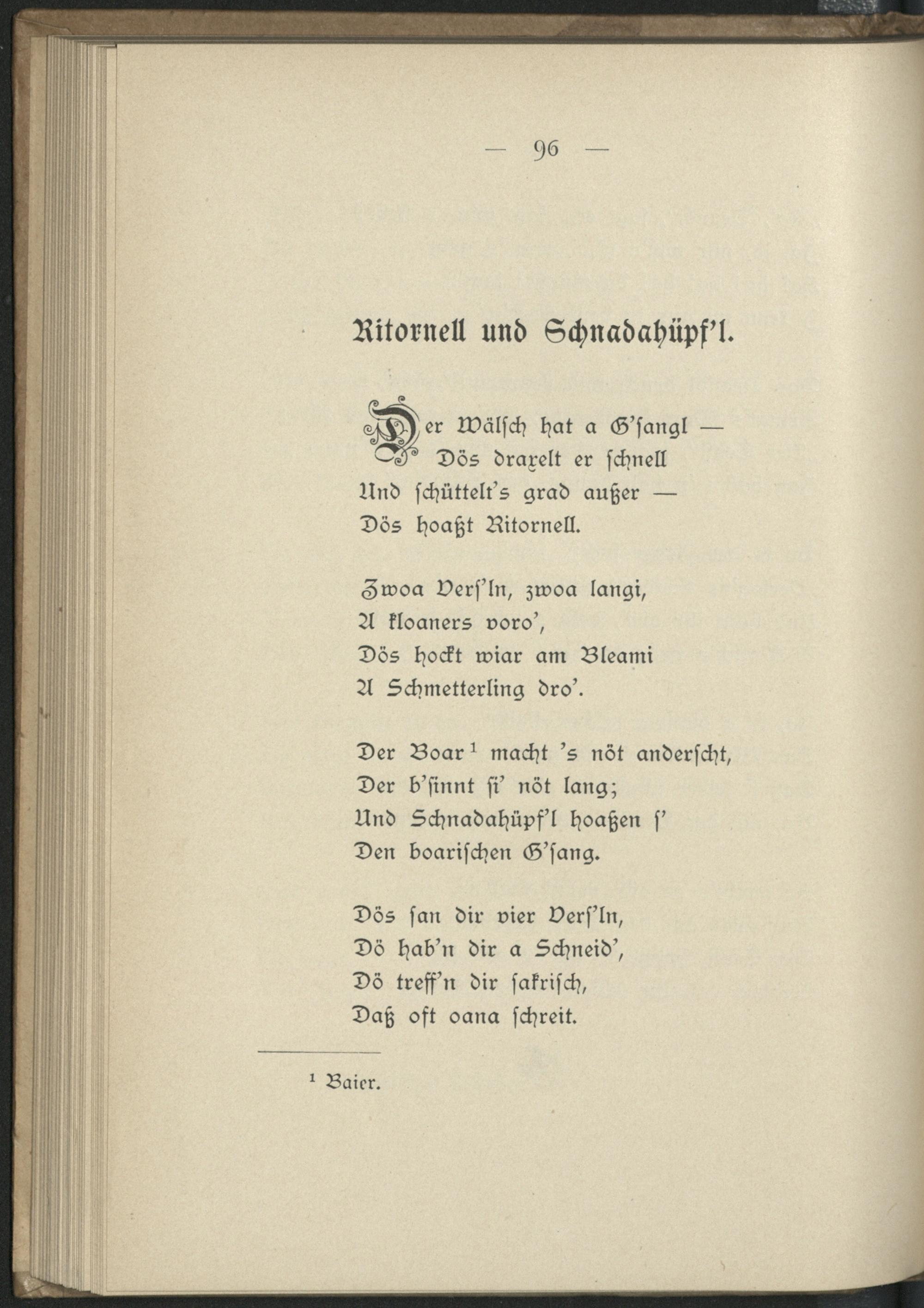 — 96 —

Ritornell und Schnadahüpf'l.

Der Wälsch hat a G'sangl —
Dös draxelt er schnell
Und schüttelt's grad außer —
Dös hoaßt Ritornell.

Zwoa Vers'ln, zwoa langi,
A kloaners voro',
Dös hockt wiar am Bleami
A Schmetterling dro'.

Der Boar¹ macht 's nöt anderscht,
Der b'sinnt si' nöt lang;
Und Schnadahüpf'l hoaßen s'
Den boarischen G'sang.

Dös san dir vier Vers'ln,
Dö hab'n dir a Schneid',
Dö treff'n dir sakrisch,
Daß oft oana schreit.

¹ Baier.